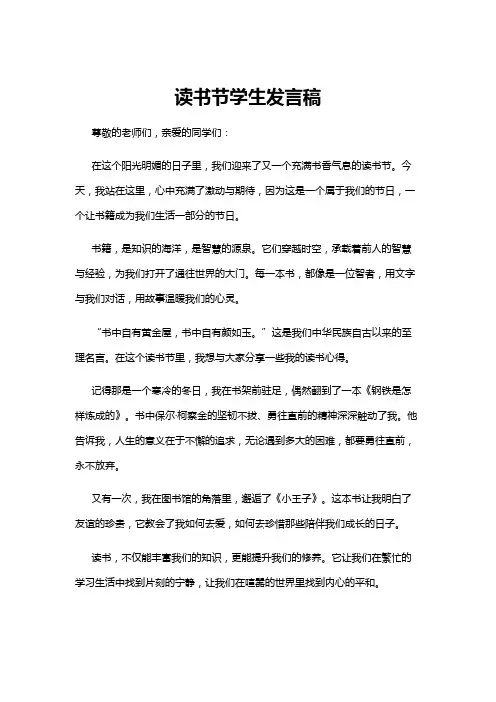 读书节学生发言稿

尊敬的老师们，亲爱的同学们：

在这个阳光明媚的日子里，我们迎来了又一个充满书香气息的读书节。今天，我站在这里，心中充满了激动与期待，因为这是一个属于我们的节日，一个让书籍成为我们生活一部分的节日。

书籍，是知识的海洋，是智慧的源泉。它们穿越时空，承载着前人的智慧与经验，为我们打开了通往世界的大门。每一本书，都像是一位智者，用文字与我们对话，用故事温暖我们的心灵。

“书中自有黄金屋，书中自有颜如玉。”这是我们中华民族自古以来的至理名言。在这个读书节里，我想与大家分享一些我的读书心得。

记得那是一个寒冷的冬日，我在书架前驻足，偶然翻到了一本《钢铁是怎样炼成的》。书中保尔·柯察金的坚韧不拔、勇往直前的精神深深触动了我。他告诉我，人生的意义在于不懈的追求，无论遇到多大的困难，都要勇往直前，永不放弃。

又有一次，我在图书馆的角落里，邂逅了《小王子》。这本书让我明白了友谊的珍贵，它教会了我如何去爱，如何去珍惜那些陪伴我们成长的日子。

读书，不仅能丰富我们的知识，更能提升我们的修养。它让我们在繁忙的学习生活中找到片刻的宁静，让我们在喧嚣的世界里找到内心的平和。